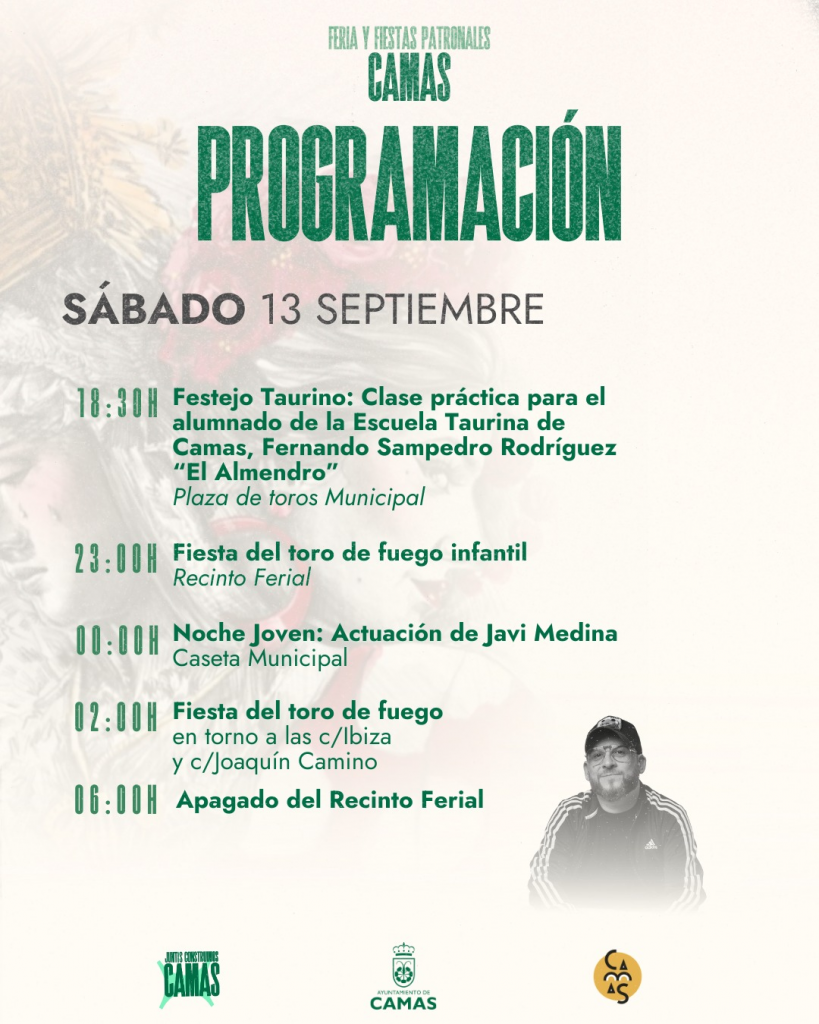 FERIA Y FIESTAS PATRONALES
CAMAS

PROGRAMACIÓN

SÁBADO 13 SEPTIEMBRE

18:30H Festejo Taurino: Clase práctica para el alumnado de la Escuela Taurina de Camas, Fernando Sampedro Rodríguez "El Almendro"
Plaza de toros Municipal

23:00H Fiesta del toro de fuego infantil
Recinto Ferial

00:00H Noche Joven: Actuación de Javi Medina
Caseta Municipal

02:00H Fiesta del toro de fuego
en torno a las c/Ibiza
y c/Joaquín Camino

06:00H Apagado del Recinto Ferial

JUNTOS CONSTRUIMOS
CAMAS

AYUNTAMIENTO DE
CAMAS

CAMAS